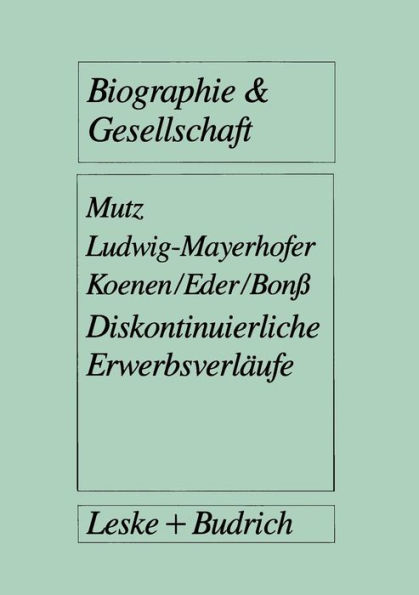 Biographie & Gesellschaft

Mutz
Ludwig-Mayerhofer
Koenen/Eder/Bonß
Diskontinuierliche Erwerbsverläufe

Leske + Budrich